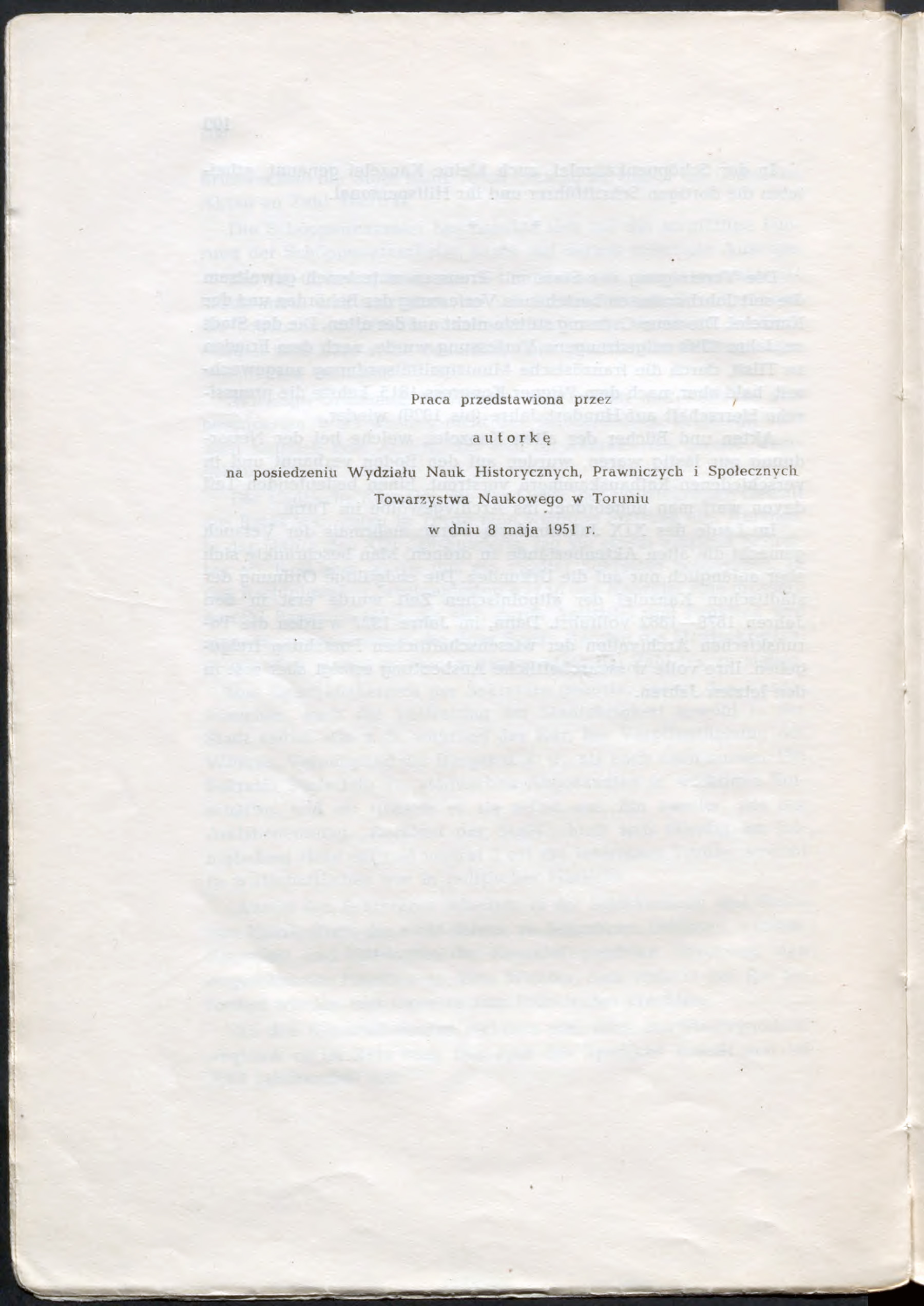 Praca przedstawiona przez

autorkę

na posiedzeniu Wydziału Nauk Historycznych, Prawniczych i Społecznych
Towarzystwa Naukowego w Toruniu
w dniu 8 maja 1951 r.